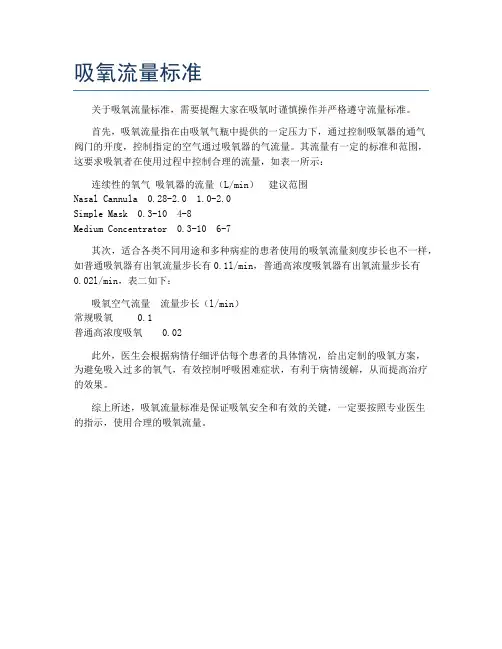 吸氧流量标准

关于吸氧流量标准，需要提醒大家在吸氧时谨慎操作并严格遵守流量标准。

首先，吸氧流量指在由吸氧气瓶中提供的一定压力下，通过控制吸氧器的通气阀门的开度，控制指定的空气通过吸氧器的气流量。其流量有一定的标准和范围，这要求吸氧者在使用过程中控制合理的流量，如表一所示：

连续性的氧气 吸氧器的流量（L/min） 建议范围
Nasal Cannula 0.28-2.0 1.0-2.0
Simple Mask 0.3-10 4-8
Medium Concentrator 0.3-10 6-7

其次，适合各类不同用途和多种病症的患者使用的吸氧流量刻度步长也不一样，如普通吸氧器有出氧流量步长有 0.1l/min，普通高浓度吸氧器有出氧流量步长有 0.02l/min，表二如下：

吸氧空气流量 流量步长（l/min）
常规吸氧 0.1
普通高浓度吸氧 0.02

此外，医生会根据病情仔细评估每个患者的具体情况，给出定制的吸氧方案，为避免吸入过多的氧气，有效控制呼吸困难症状，有利于病情缓解，从而提高治疗的效果。

综上所述，吸氧流量标准是保证吸氧安全和有效的关键，一定要按照专业医生的指示，使用合理的吸氧流量。